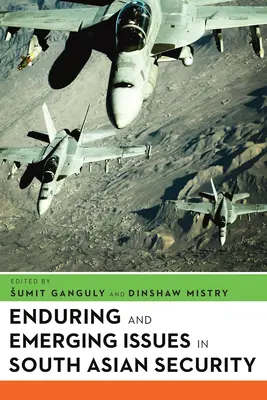 EDITED BY
ŠUMIT GANGULY AND DINSHAW MISTRY

ENDURING AND EMERGING ISSUES IN SOUTH ASIAN SECURITY